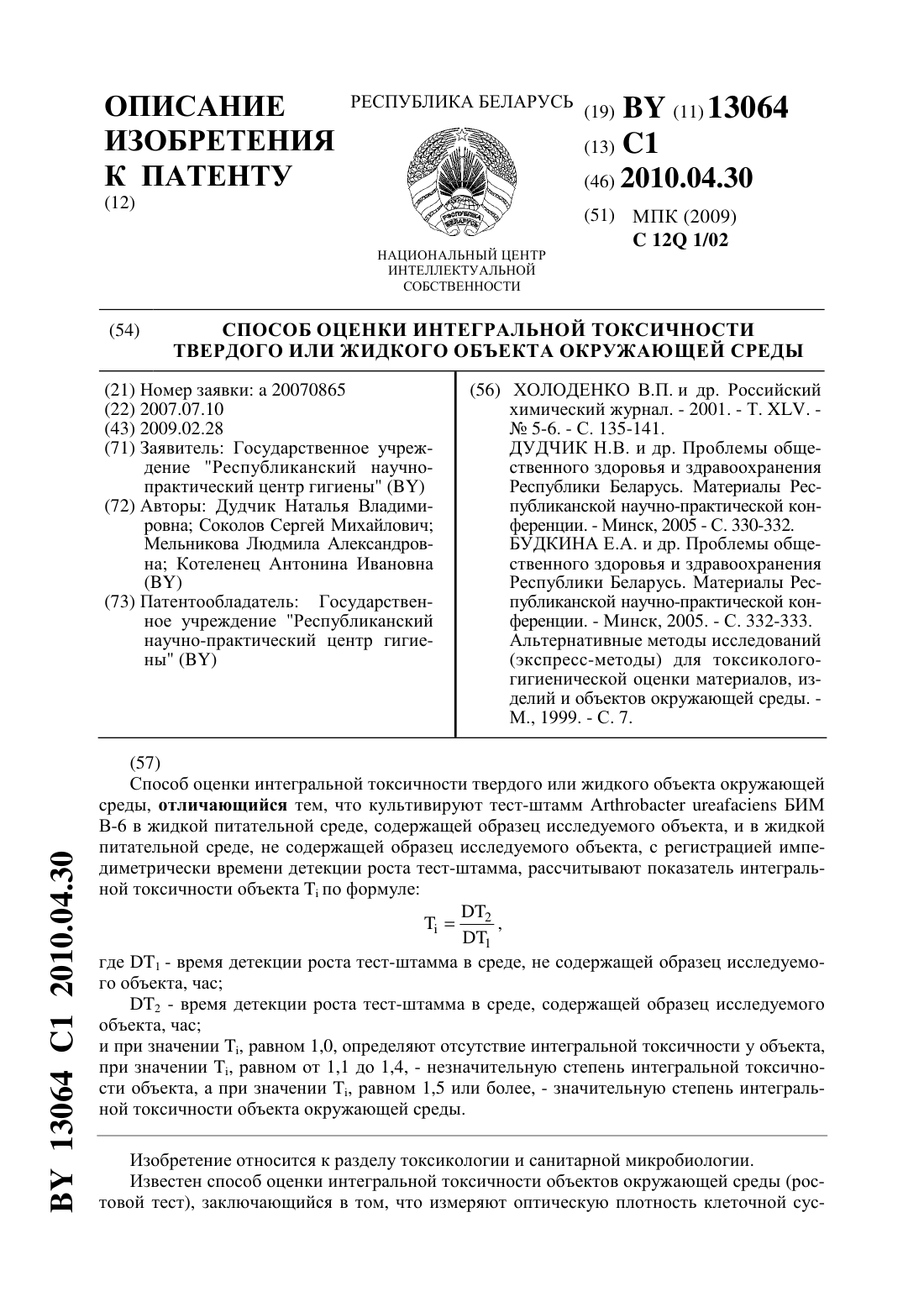 ОПИСАНИЕ ИЗОБРЕТЕНИЯ К ПАТЕНТУ
(12)

РЕСПУБЛИКА БЕЛАРУСЬ

РЭСПУБЛІКА БЕЛАРУСЬ

НАЦИОНАЛЬНЫЙ ЦЕНТР ИНТЕЛЛЕКТУАЛЬНОЙ СОБСТВЕННОСТИ

(19) BY (11) 13064
(13) C1
(46) 2010.04.30
(51) МПК (2009)
C 12Q 1/02

(54) СПОСОБ ОЦЕНКИ ИНТЕГРАЛЬНОЙ ТОКСИЧНОСТИ ТВЕРДОГО ИЛИ ЖИДКОГО ОБЪЕКТА ОКРУЖАЮЩЕЙ СРЕДЫ

(21) Номер заявки: a 20070865
(22) 2007.07.10
(43) 2009.02.28
(71) Заявитель: Государственное учреждение "Республиканский научно-практический центр гигиены" (BY)
(72) Авторы: Дудчик Наталья Владимировна; Соколов Сергей Михайлович; Мельникова Людмила Александровна; Котеленец Антонина Ивановна (BY)
(73) Патентообладатель: Государственное учреждение "Республиканский научно-практический центр гигиены" (BY)

(56) ХОЛОДЕНКО В.П. и др. Российский химический журнал. - 2001. - Т. XLV. - № 5-6. - С. 135-141.
ДУДЧИК Н.В. и др. Проблемы общественного здоровья и здравоохранения Республики Беларусь. Материалы Республиканской научно-практической конференции. - Минск, 2005 - С. 330-332.
БУДКИНА Е.А. и др. Проблемы общественного здоровья и здравоохранения Республики Беларусь. Материалы Республиканской научно-практической конференции. - Минск, 2005. - С. 332-333.
Альтернативные методы исследований (экспресс-методы) для токсиколого-гигиенической оценки материалов, изделий и объектов окружающей среды. - М., 1999. - С. 7.

(57)
Способ оценки интегральной токсичности твердого или жидкого объекта окружающей среды, **отличающийся** тем, что культивируют тест-штамм Arthrobacter ureafaciens БИМ В-6 в жидкой питательной среде, содержащей образец исследуемого объекта, и в жидкой питательной среде, не содержащей образец исследуемого объекта, с регистрацией импедиметрически времени детекции роста тест-штамма, рассчитывают показатель интегральной токсичности объекта $T_i$ по формуле:

$T_i = \frac{DT_2}{DT_1}$,

где $DT_1$ - время детекции роста тест-штамма в среде, не содержащей образец исследуемого объекта, час;
$DT_2$ - время детекции роста тест-штамма в среде, содержащей образец исследуемого объекта, час;
и при значении $T_i$, равном 1,0, определяют отсутствие интегральной токсичности у объекта, при значении $T_i$, равном от 1,1 до 1,4, - незначительную степень интегральной токсичности объекта, а при значении $T_i$, равном 1,5 или более, - значительную степень интегральной токсичности объекта окружающей среды.

Изобретение относится к разделу токсикологии и санитарной микробиологии.
Известен способ оценки интегральной токсичности объектов окружающей среды (ростовой тест), заключающийся в том, что измеряют оптическую плотность клеточной сус-

BY 13064 C1 2010.04.30